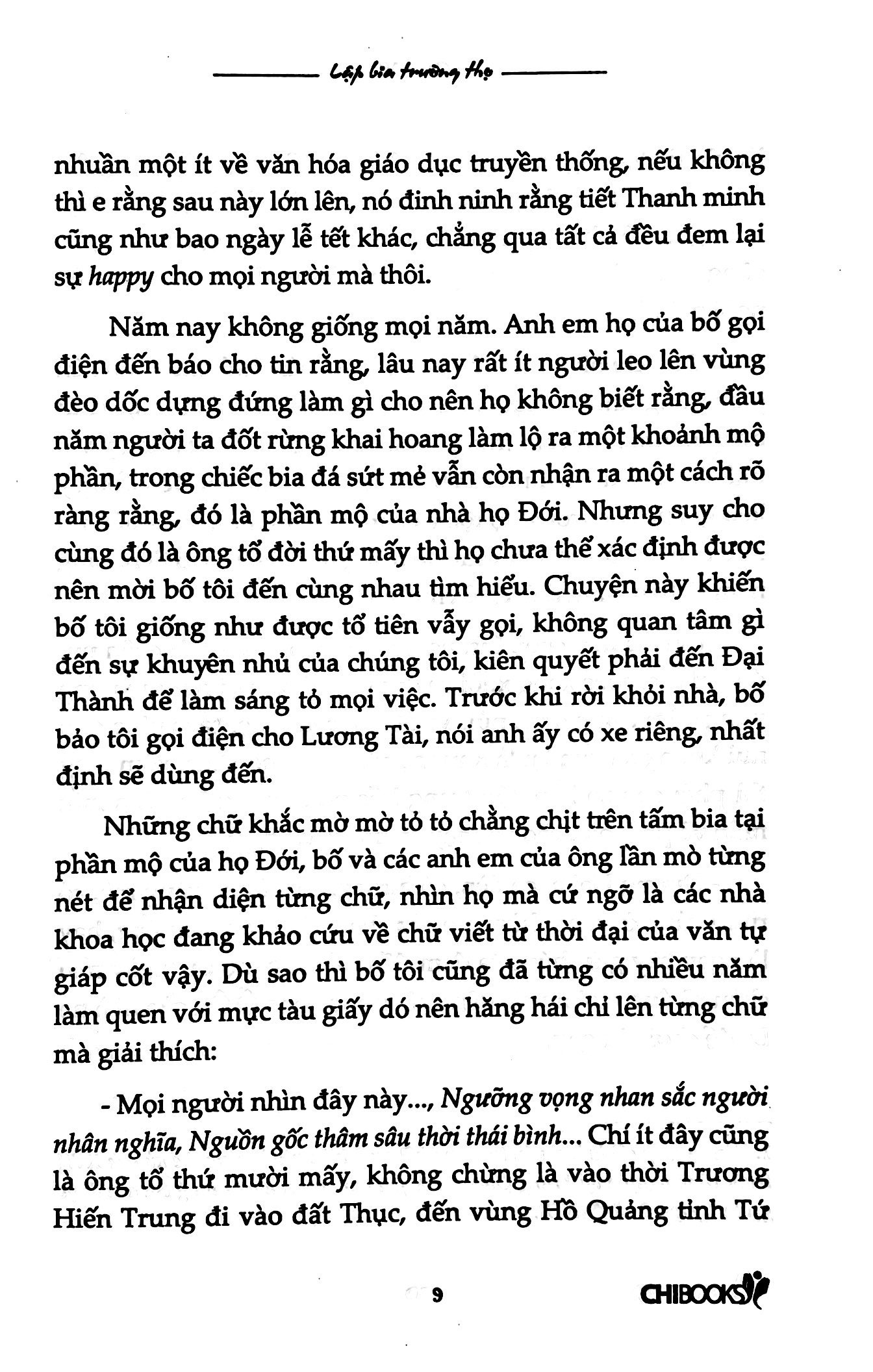 Lập bia trường thọ

nhuần một ít về văn hóa giáo dục truyền thống, nếu không thì e rằng sau này lớn lên, nó đinh ninh rằng tiết Thanh minh cũng như bao ngày lễ tết khác, chẳng qua tất cả đều đem lại sự happy cho mọi người mà thôi.

Năm nay không giống mọi năm. Anh em họ của bố gọi điện đến báo cho tin rằng, lâu nay rất ít người leo lên vùng đèo dốc dựng đứng làm gì cho nên họ không biết rằng, đầu năm người ta đốt rừng khai hoang làm lộ ra một khoảnh mộ phần, trong chiếc bia đá sứt mẻ vẫn còn nhận ra một cách rõ ràng rằng, đó là phần mộ của nhà họ Đới. Nhưng suy cho cùng đó là ông tổ đời thứ mấy thì họ chưa thể xác định được nên mời bố tôi đến cùng nhau tìm hiểu. Chuyện này khiến bố tôi giống như được tổ tiên vẫy gọi, không quan tâm gì đến sự khuyên nhủ của chúng tôi, kiên quyết phải đến Đại Thành để làm sáng tỏ mọi việc. Trước khi rời khỏi nhà, bố bảo tôi gọi điện cho Lương Tài, nói anh ấy có xe riêng, nhất định sẽ dùng đến.

Những chữ khắc mờ mờ tỏ tỏ chằng chịt trên tấm bia tại phần mộ của họ Đới, bố và các anh em của ông lần mò từng nét để nhận diện từng chữ, nhìn họ mà cứ ngỡ là các nhà khoa học đang khảo cứu về chữ viết từ thời đại của văn tự giáp cốt vậy. Dù sao thì bố tôi cũng đã từng có nhiều năm làm quen với mực tàu giấy dó nên hăng hái chỉ lên từng chữ mà giải thích:

- Mọi người nhìn đây này..., Ngưỡng vọng nhan sắc người nhân nghĩa, Nguồn gốc thâm sâu thời thái bình... Chí ít đây cũng là ông tổ thứ mười mấy, không chừng là vào thời Trương Hiến Trung đi vào đất Thục, đến vùng Hồ Quảng tỉnh Tứ

9

CHIBOOKS